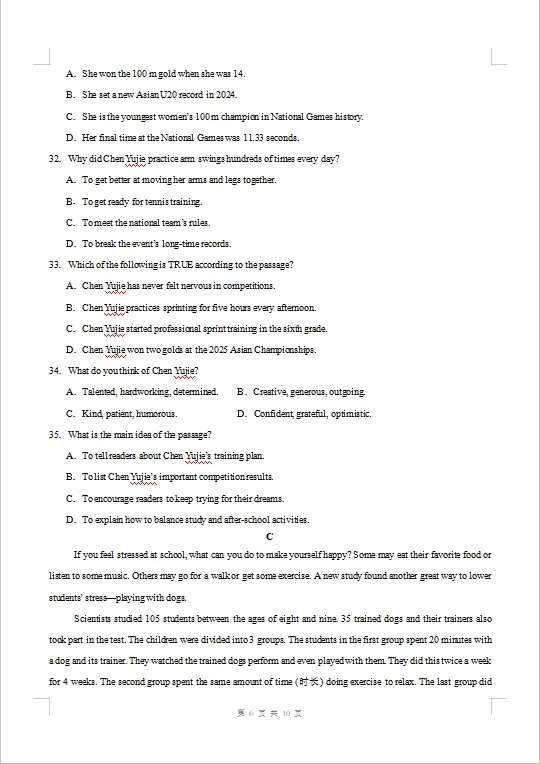 A. She won the 100 m gold when she was 14.

B. She set a new Asian U20 record in 2024.

C. She is the youngest women's 100 m champion in National Games history.

D. Her final time at the National Games was 11.33 seconds.

32. Why did Chen Yujie practice arm swings hundreds of times every day?

A. To get better at moving her arms and legs together.

B. To get ready for tennis training.

C. To meet the national team's rules.

D. To break the event's long-time records.

33. Which of the following is TRUE according to the passage?

A. Chen Yujie has never felt nervous in competitions.

B. Chen Yujie practices sprinting for five hours every afternoon.

C. Chen Yujie started professional sprint training in the sixth grade.

D. Chen Yujie won two golds at the 2025 Asian Championships.

34. What do you think of Chen Yujie?

A. Talented, hardworking, determined.　　B. Creative, generous, outgoing.

C. Kind, patient, humorous.　　D. Confident, grateful, optimistic.

35. What is the main idea of the passage?

A. To tell readers about Chen Yujie's training plan.

B. To list Chen Yujie's important competition results.

C. To encourage readers to keep trying for their dreams.

D. To explain how to balance study and after-school activities.

C

If you feel stressed at school, what can you do to make yourself happy? Some may eat their favorite food or listen to some music. Others may go for a walk or get some exercise. A new study found another great way to lower students' stress—playing with dogs.

Scientists studied 105 students between the ages of eight and nine. 35 trained dogs and their trainers also took part in the test. The children were divided into 3 groups. The students in the first group spent 20 minutes with a dog and its trainer. They watched the trained dogs perform and even played with them. They did this twice a week for 4 weeks. The second group spent the same amount of time (时长) doing exercise to relax. The last group did

第 6 页 共 10 页